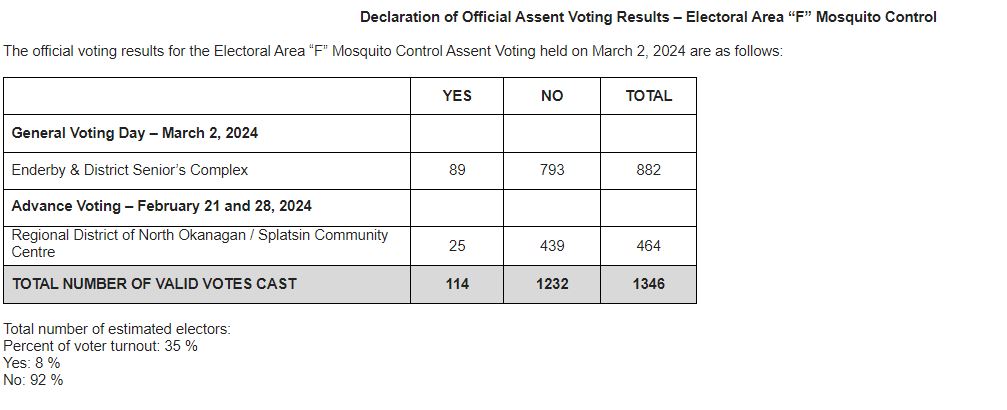 Declaration of Official Assent Voting Results – Electoral Area “F” Mosquito Control

The official voting results for the Electoral Area “F” Mosquito Control Assent Voting held on March 2, 2024 are as follows:

| | YES | NO | TOTAL |
|---|---|---|---|
| General Voting Day – March 2, 2024 | | | |
| Enderby & District Senior’s Complex | 89 | 793 | 882 |
| Advance Voting – February 21 and 28, 2024 | | | |
| Regional District of North Okanagan / Splatsin Community Centre | 25 | 439 | 464 |
| TOTAL NUMBER OF VALID VOTES CAST | 114 | 1232 | 1346 |

Total number of estimated electors:
Percent of voter turnout: 35 %
Yes: 8 %
No: 92 %